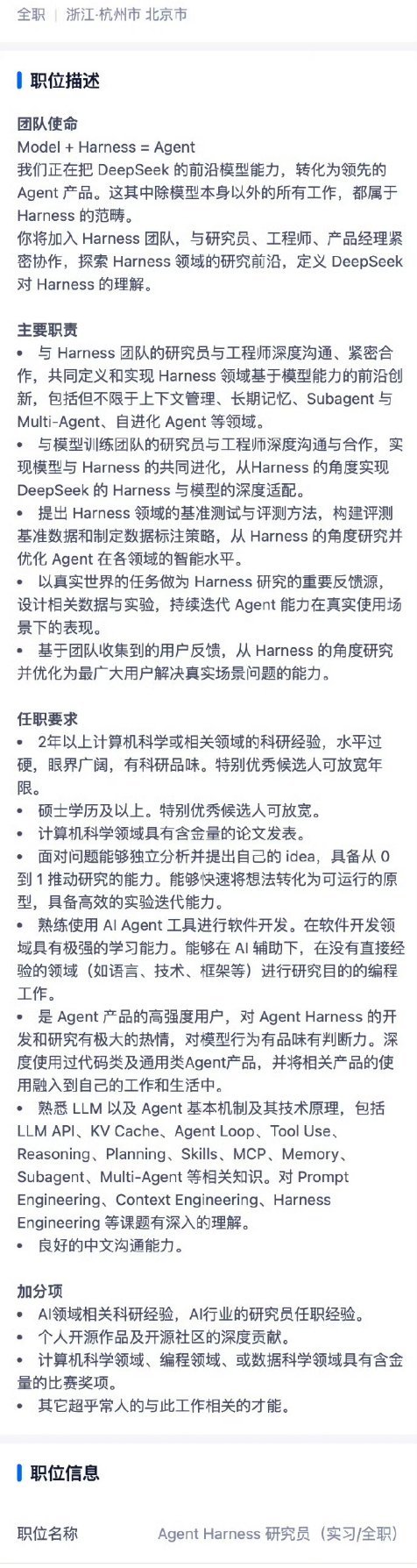 全职 | 浙江·杭州市 北京市

职位描述

团队使命
Model + Harness = Agent
我们正在把 DeepSeek 的前沿模型能力，转化为领先的 Agent 产品。这其中除模型本身以外的所有工作，都属于 Harness 的范畴。
你将加入 Harness 团队，与研究员、工程师、产品经理紧密协作，探索 Harness 领域的研究前沿，定义 DeepSeek 对 Harness 的理解。

主要职责
• 与 Harness 团队的研究员与工程师深度沟通、紧密合作，共同定义和实现 Harness 领域基于模型能力的前沿创新，包括但不限于上下文管理、长期记忆、Subagent 与 Multi-Agent、自进化 Agent 等领域。
• 与模型训练团队的研究员与工程师深度沟通与合作，实现模型与 Harness 的共同进化，从Harness 的角度实现 DeepSeek 的 Harness 与模型的深度适配。
• 提出 Harness 领域的基准测试与评测方法，构建评测基准数据和制定数据标注策略，从 Harness 的角度研究并优化 Agent 在各领域的智能水平。
• 以真实世界的任务做为 Harness 研究的重要反馈源，设计相关数据与实验，持续迭代 Agent 能力在真实使用场景下的表现。
• 基于团队收集到的用户反馈，从 Harness 的角度研究并优化为最广大用户解决真实场景问题的能力。

任职要求
• 2年以上计算机科学或相关领域的科研经验，水平过硬，眼界广阔，有科研品味。特别优秀候选人可放宽年限。
• 硕士学历及以上。特别优秀候选人可放宽。
• 计算机科学领域具有含金量的论文发表。
• 面对问题能够独立分析并提出自己的 idea，具备从 0 到 1 推动研究的能力。能够快速将想法转化为可运行的原型，具备高效的实验迭代能力。
• 熟练使用 AI Agent 工具进行软件开发。在软件开发领域具有极强的学习能力。能够在 AI 辅助下，在没有直接经验的领域（如语言、技术、框架等）进行研究目的的编程工作。
• 是 Agent 产品的高强度用户，对 Agent Harness 的开发和研究有极大的热情，对模型行为有品味有判断力。深度使用过代码类及通用类Agent产品，并将相关产品的使用融入到自己的工作和生活中。
• 熟悉 LLM 以及 Agent 基本机制及其技术原理，包括 LLM API、KV Cache、Agent Loop、Tool Use、Reasoning、Planning、Skills、MCP、Memory、Subagent、Multi-Agent 等相关知识。对 Prompt Engineering、Context Engineering、Harness Engineering 等课题有深入的理解。
• 良好的中文沟通能力。

加分项
• AI领域相关科研经验，AI行业的研究员任职经验。
• 个人开源作品及开源社区的深度贡献。
• 计算机科学领域、编程领域、或数据科学领域具有含金量的比赛奖项。
• 其它超乎常人的与此工作相关的才能。

职位信息

职位名称　Agent Harness 研究员（实习/全职）